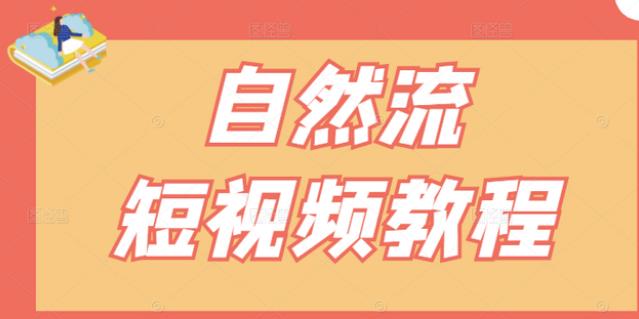 自然流
短视频教程